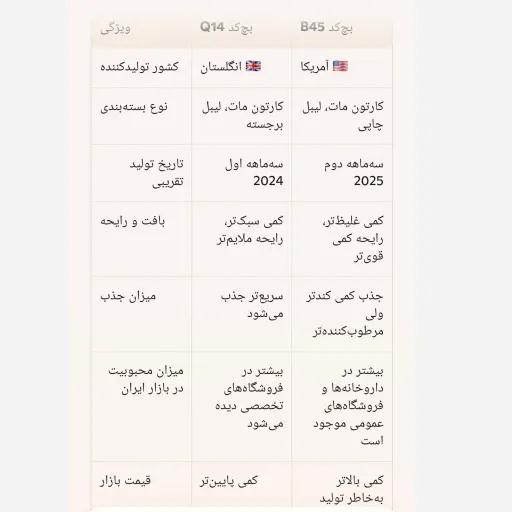 | ویژگی | بچ‌کد Q14 | بچ‌کد B45 |
|---|---|---|
| کشور تولیدکننده | 🇬🇧 انگلستان | 🇺🇸 آمریکا |
| نوع بسته‌بندی | کارتون مات، لیبل برجسته | کارتون مات، لیبل چاپی |
| تاریخ تولید تقریبی | سه‌ماهه اول 2024 | سه‌ماهه دوم 2025 |
| بافت و رایحه | کمی سبک‌تر، رایحه ملایم‌تر | کمی غلیظ‌تر، رایحه کمی قوی‌تر |
| میزان جذب | سریع‌تر جذب می‌شود | جذب کمی کندتر ولی مرطوب‌کننده‌تر |
| میزان محبوبیت در بازار ایران | بیشتر در فروشگاه‌های تخصصی دیده می‌شود | بیشتر در داروخانه‌ها و فروشگاه‌های عمومی موجود است |
| قیمت بازار | کمی پایین‌تر | کمی بالاتر به‌خاطر تولید |